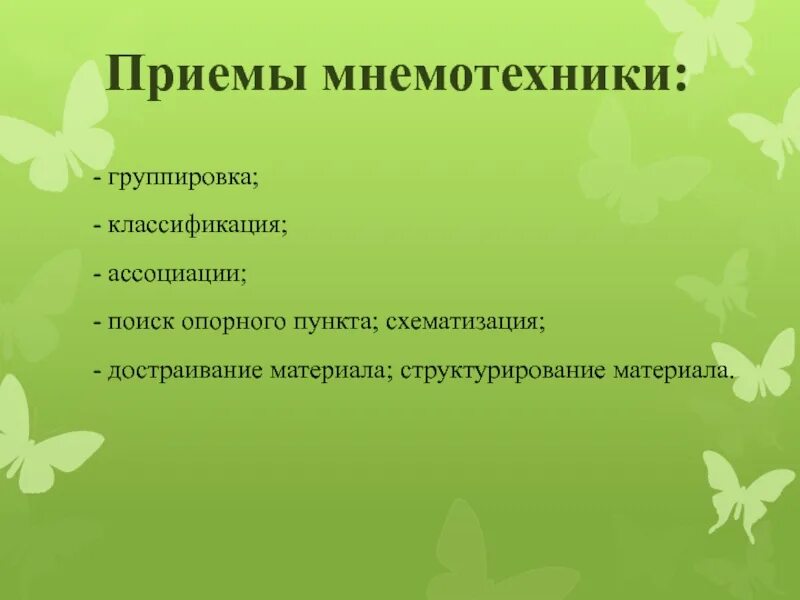 Приемы мнемотехники:

- группировка;

- классификация;

- ассоциации;

- поиск опорного пункта; схематизация;

- достраивание материала; структурирование материала.